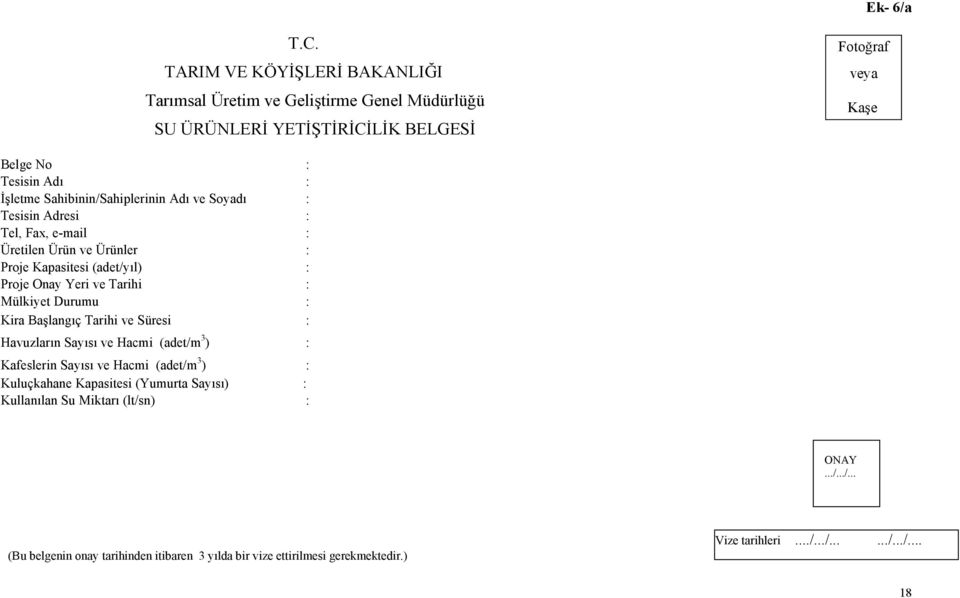 Ek- 6/a

T.C.
TARIM VE KÖYİŞLERİ BAKANLIĞI
Tarımsal Üretim ve Geliştirme Genel Müdürlüğü
SU ÜRÜNLERİ YETİŞTİRİCİLİK BELGESİ

Fotoğraf
veya
Kaşe

Belge No :
Tesisin Adı :
İşletme Sahibinin/Sahiplerinin Adı ve Soyadı :
Tesisin Adresi :
Tel, Fax, e-mail :
Üretilen Ürün ve Ürünler :
Proje Kapasitesi (adet/yıl) :
Proje Onay Yeri ve Tarihi :
Mülkiyet Durumu :
Kira Başlangıç Tarihi ve Süresi :
Havuzların Sayısı ve Hacmi (adet/m$^3$) :
Kafeslerin Sayısı ve Hacmi (adet/m$^3$) :
Kuluçkahane Kapasitesi (Yumurta Sayısı) :
Kullanılan Su Miktarı (lt/sn) :

ONAY
.../.../...

Vize tarihleri ..../.../... .../.../....

(Bu belgenin onay tarihinden itibaren 3 yılda bir vize ettirilmesi gerekmektedir.)

18